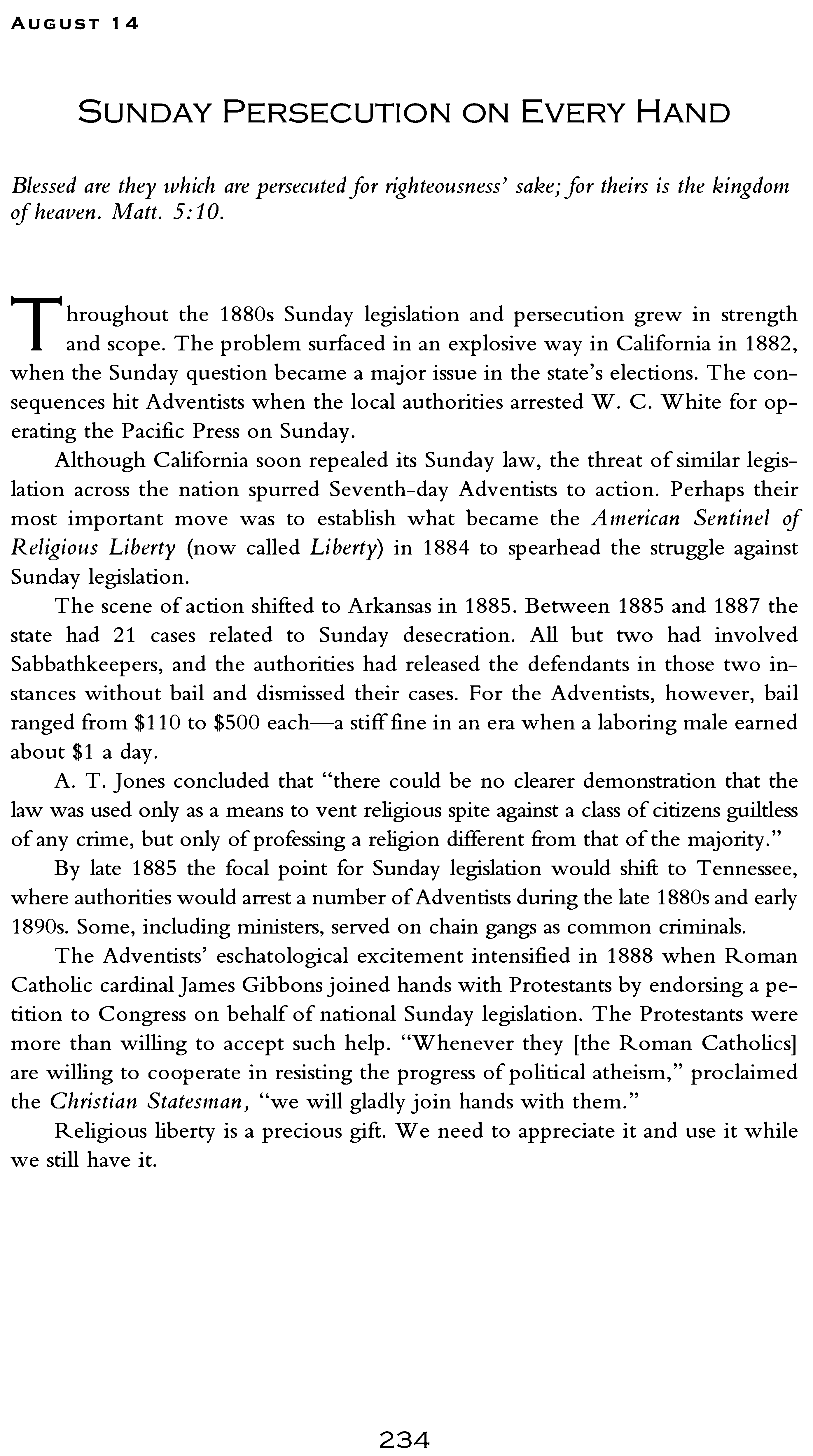 AUGUST 14

SUNDAY PERSECUTION ON EVERY HAND

Blessed are they which are persecuted for righteousness' sake; for theirs is the kingdom of heaven. Matt. 5:10.

Throughout the 1880s Sunday legislation and persecution grew in strength and scope. The problem surfaced in an explosive way in California in 1882, when the Sunday question became a major issue in the state's elections. The consequences hit Adventists when the local authorities arrested W. C. White for operating the Pacific Press on Sunday.

Although California soon repealed its Sunday law, the threat of similar legislation across the nation spurred Seventh-day Adventists to action. Perhaps their most important move was to establish what became the American Sentinel of Religious Liberty (now called Liberty) in 1884 to spearhead the struggle against Sunday legislation.

The scene of action shifted to Arkansas in 1885. Between 1885 and 1887 the state had 21 cases related to Sunday desecration. All but two had involved Sabbathkeepers, and the authorities had released the defendants in those two instances without bail and dismissed their cases. For the Adventists, however, bail ranged from \$110 to \$500 each—a stiff fine in an era when a laboring male earned about \$1 a day.

A. T. Jones concluded that "there could be no clearer demonstration that the law was used only as a means to vent religious spite against a class of citizens guiltless of any crime, but only of professing a religion different from that of the majority."

By late 1885 the focal point for Sunday legislation would shift to Tennessee, where authorities would arrest a number of Adventists during the late 1880s and early 1890s. Some, including ministers, served on chain gangs as common criminals.

The Adventists' eschatological excitement intensified in 1888 when Roman Catholic cardinal James Gibbons joined hands with Protestants by endorsing a petition to Congress on behalf of national Sunday legislation. The Protestants were more than willing to accept such help. "Whenever they [the Roman Catholics] are willing to cooperate in resisting the progress of political atheism," proclaimed the Christian Statesman, "we will gladly join hands with them."

Religious liberty is a precious gift. We need to appreciate it and use it while we still have it.

234